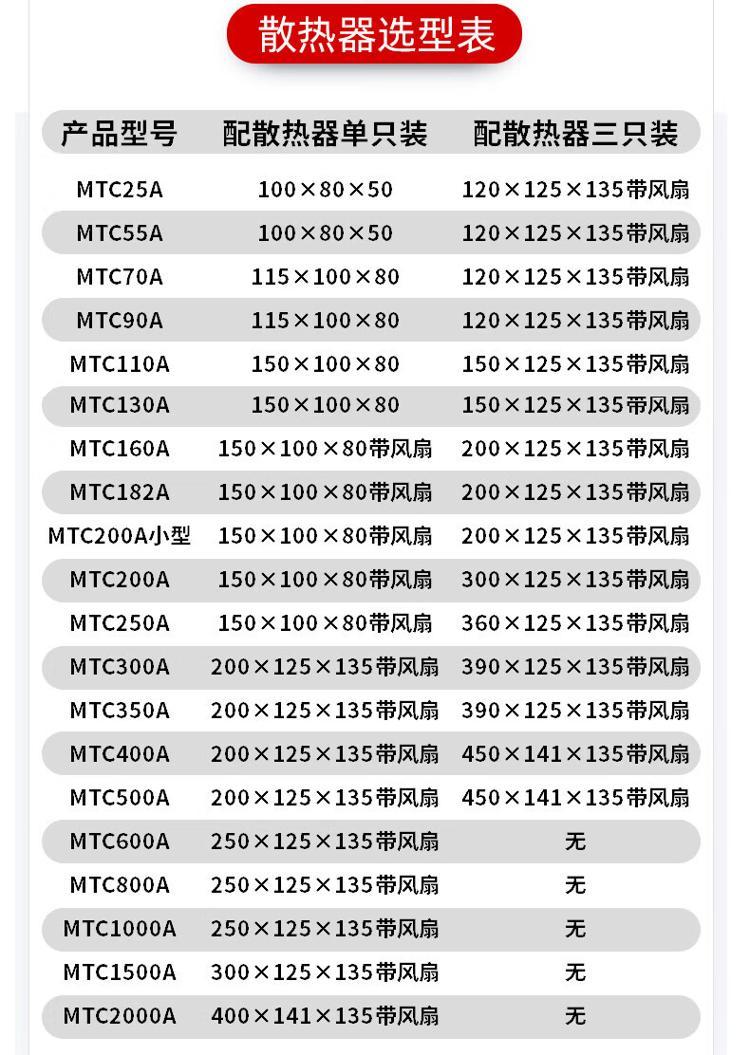 散热器选型表

| 产品型号 | 配散热器单只装 | 配散热器三只装 |
|---|---|---|
| MTC25A | 100×80×50 | 120×125×135带风扇 |
| MTC55A | 100×80×50 | 120×125×135带风扇 |
| MTC70A | 115×100×80 | 120×125×135带风扇 |
| MTC90A | 115×100×80 | 120×125×135带风扇 |
| MTC110A | 150×100×80 | 150×125×135带风扇 |
| MTC130A | 150×100×80 | 150×125×135带风扇 |
| MTC160A | 150×100×80带风扇 | 200×125×135带风扇 |
| MTC182A | 150×100×80带风扇 | 200×125×135带风扇 |
| MTC200A小型 | 150×100×80带风扇 | 200×125×135带风扇 |
| MTC200A | 150×100×80带风扇 | 300×125×135带风扇 |
| MTC250A | 150×100×80带风扇 | 360×125×135带风扇 |
| MTC300A | 200×125×135带风扇 | 390×125×135带风扇 |
| MTC350A | 200×125×135带风扇 | 390×125×135带风扇 |
| MTC400A | 200×125×135带风扇 | 450×141×135带风扇 |
| MTC500A | 200×125×135带风扇 | 450×141×135带风扇 |
| MTC600A | 250×125×135带风扇 | 无 |
| MTC800A | 250×125×135带风扇 | 无 |
| MTC1000A | 250×125×135带风扇 | 无 |
| MTC1500A | 300×125×135带风扇 | 无 |
| MTC2000A | 400×141×135带风扇 | 无 |